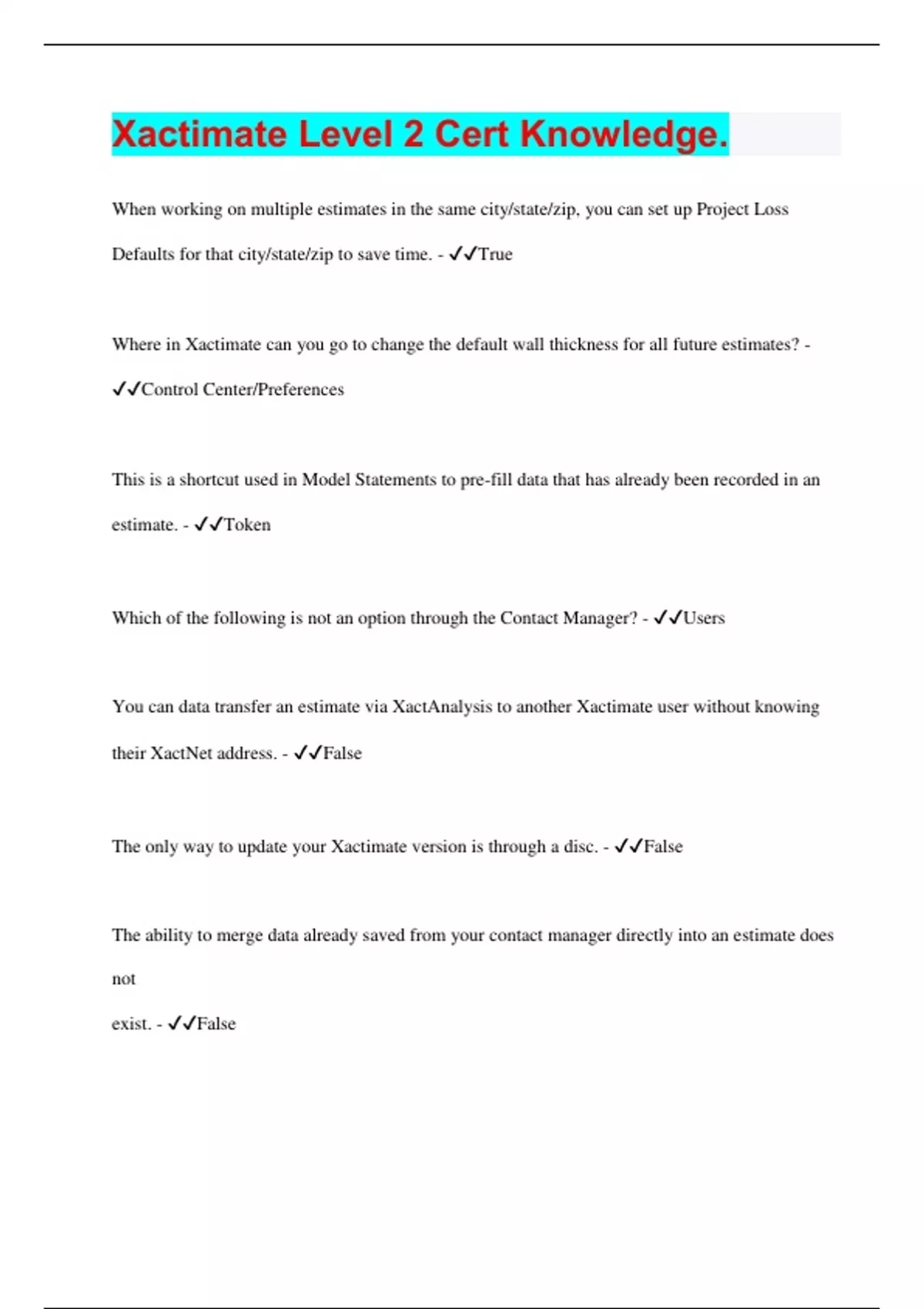 Xactimate Level 2 Cert Knowledge.

When working on multiple estimates in the same city/state/zip, you can set up Project Loss Defaults for that city/state/zip to save time. - ✓✓True

Where in Xactimate can you go to change the default wall thickness for all future estimates? - ✓✓Control Center/Preferences

This is a shortcut used in Model Statements to pre-fill data that has already been recorded in an estimate. - ✓✓Token

Which of the following is not an option through the Contact Manager? - ✓✓Users

You can data transfer an estimate via XactAnalysis to another Xactimate user without knowing their XactNet address. - ✓✓False

The only way to update your Xactimate version is through a disc. - ✓✓False

The ability to merge data already saved from your contact manager directly into an estimate does not
exist. - ✓✓False